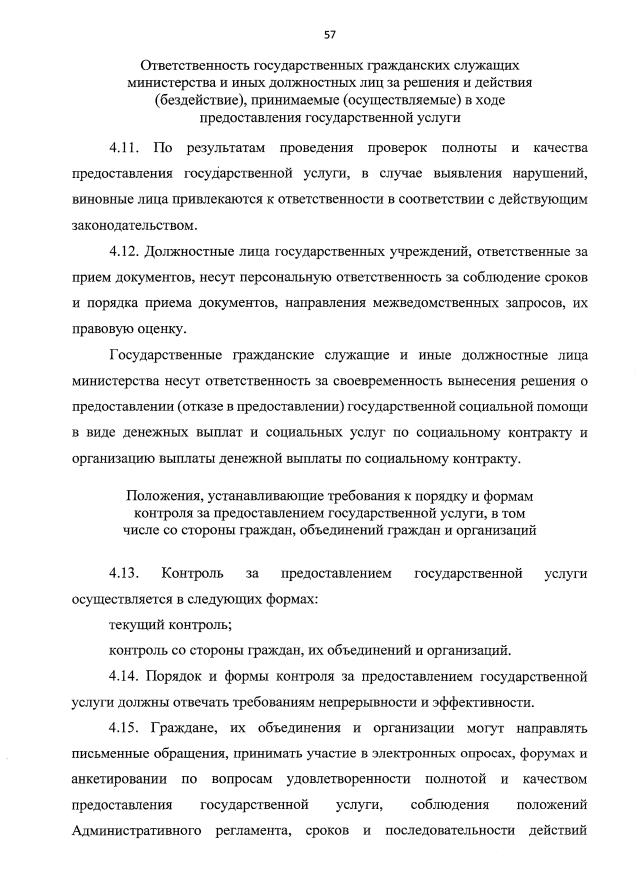 57

Ответственность государственных гражданских служащих министерства и иных должностных лиц за решения и действия (бездействие), принимаемые (осуществляемые) в ходе предоставления государственной услуги

4.11. По результатам проведения проверок полноты и качества предоставления государственной услуги, в случае выявления нарушений, виновные лица привлекаются к ответственности в соответствии с действующим законодательством.

4.12. Должностные лица государственных учреждений, ответственные за прием документов, несут персональную ответственность за соблюдение сроков и порядка приема документов, направления межведомственных запросов, их правовую оценку.

Государственные гражданские служащие и иные должностные лица министерства несут ответственность за своевременность вынесения решения о предоставлении (отказе в предоставлении) государственной социальной помощи в виде денежных выплат и социальных услуг по социальному контракту и организацию выплаты денежной выплаты по социальному контракту.

Положения, устанавливающие требования к порядку и формам контроля за предоставлением государственной услуги, в том числе со стороны граждан, объединений граждан и организаций

4.13. Контроль за предоставлением государственной услуги осуществляется в следующих формах:

текущий контроль;

контроль со стороны граждан, их объединений и организаций.

4.14. Порядок и формы контроля за предоставлением государственной услуги должны отвечать требованиям непрерывности и эффективности.

4.15. Граждане, их объединения и организации могут направлять письменные обращения, принимать участие в электронных опросах, форумах и анкетировании по вопросам удовлетворенности полнотой и качеством предоставления государственной услуги, соблюдения положений Административного регламента, сроков и последовательности действий